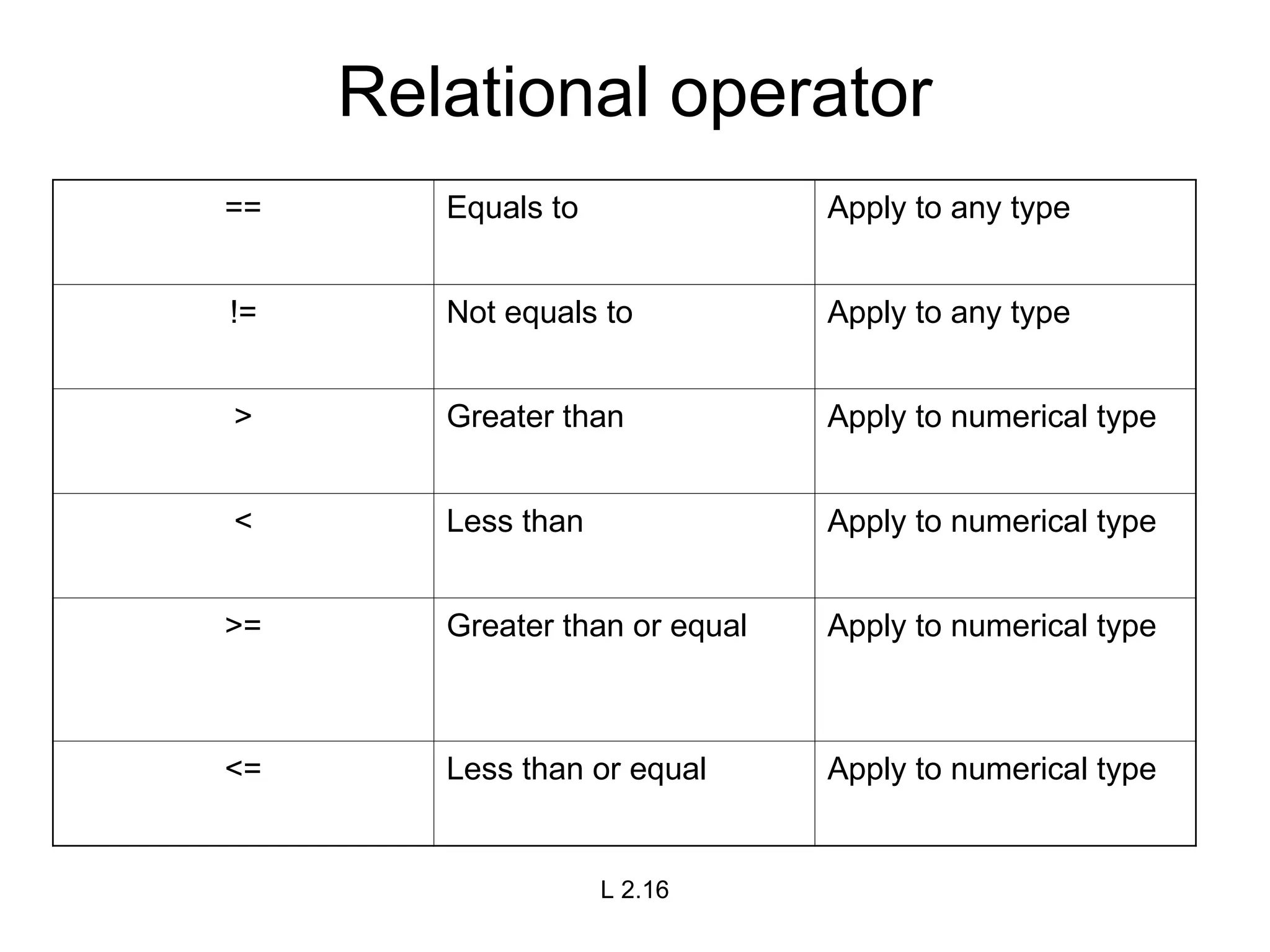 Relational operator

| == | Equals to | Apply to any type |
|---|---|---|
| != | Not equals to | Apply to any type |
| > | Greater than | Apply to numerical type |
| < | Less than | Apply to numerical type |
| >= | Greater than or equal | Apply to numerical type |
| <= | Less than or equal | Apply to numerical type |

L 2.16